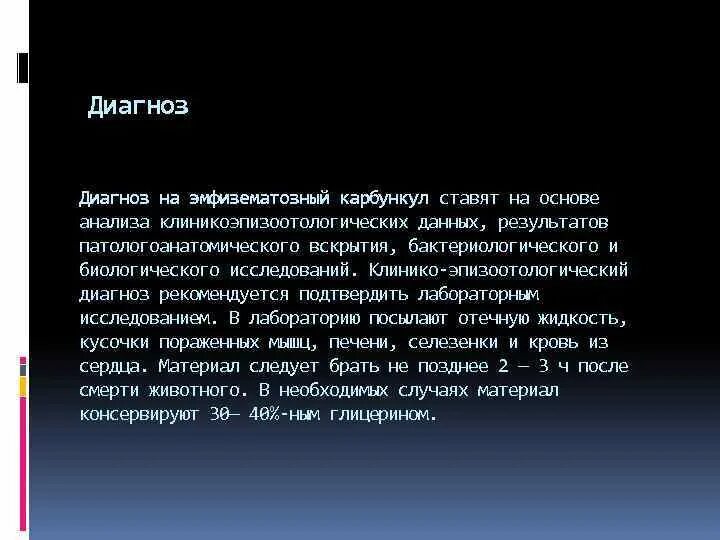 Диагноз

Диагноз на эмфизематозный карбункул ставят на основе анализа клиникоэпизоотологических данных, результатов патологоанатомического вскрытия, бактериологического и биологического исследований. Клинико-эпизоотологический диагноз рекомендуется подтвердить лабораторным исследованием. В лабораторию посылают отечную жидкость, кусочки пораженных мышц, печени, селезенки и кровь из сердца. Материал следует брать не позднее 2 — 3 ч после смерти животного. В необходимых случаях материал консервируют 30— 40%-ным глицерином.